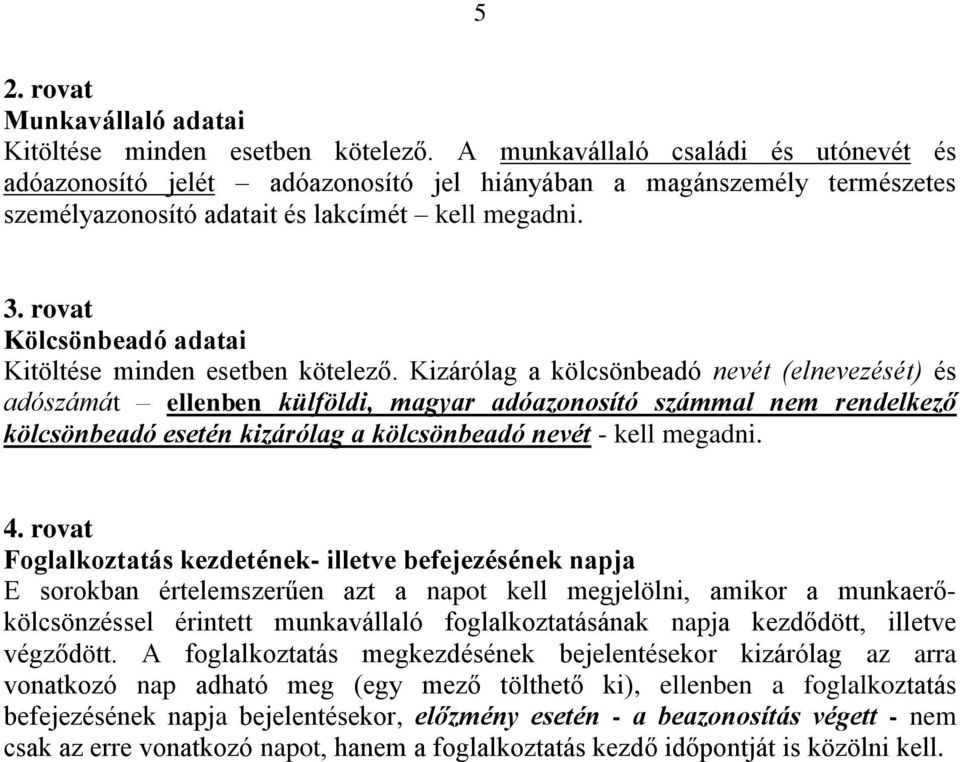 5

2. rovat
Munkavállaló adatai
Kitöltése minden esetben kötelező. A munkavállaló családi és utónevét és adóazonosító jelét – adóazonosító jel hiányában a magánszemély természetes személyazonosító adatait és lakcímét – kell megadni.

3. rovat
Kölcsönbeadó adatai
Kitöltése minden esetben kötelező. Kizárólag a kölcsönbeadó nevét (elnevezését) és adószámát – ellenben külföldi, magyar adóazonosító számmal nem rendelkező kölcsönbeadó esetén kizárólag a kölcsönbeadó nevét - kell megadni.

4. rovat
Foglalkoztatás kezdetének- illetve befejezésének napja
E sorokban értelemszerűen azt a napot kell megjelölni, amikor a munkaerő-kölcsönzéssel érintett munkavállaló foglalkoztatásának napja kezdődött, illetve végződött. A foglalkoztatás megkezdésének bejelentésekor kizárólag az arra vonatkozó nap adható meg (egy mező tölthető ki), ellenben a foglalkoztatás befejezésének napja bejelentésekor, előzmény esetén - a beazonosítás végett - nem csak az erre vonatkozó napot, hanem a foglalkoztatás kezdő időpontját is közölni kell.